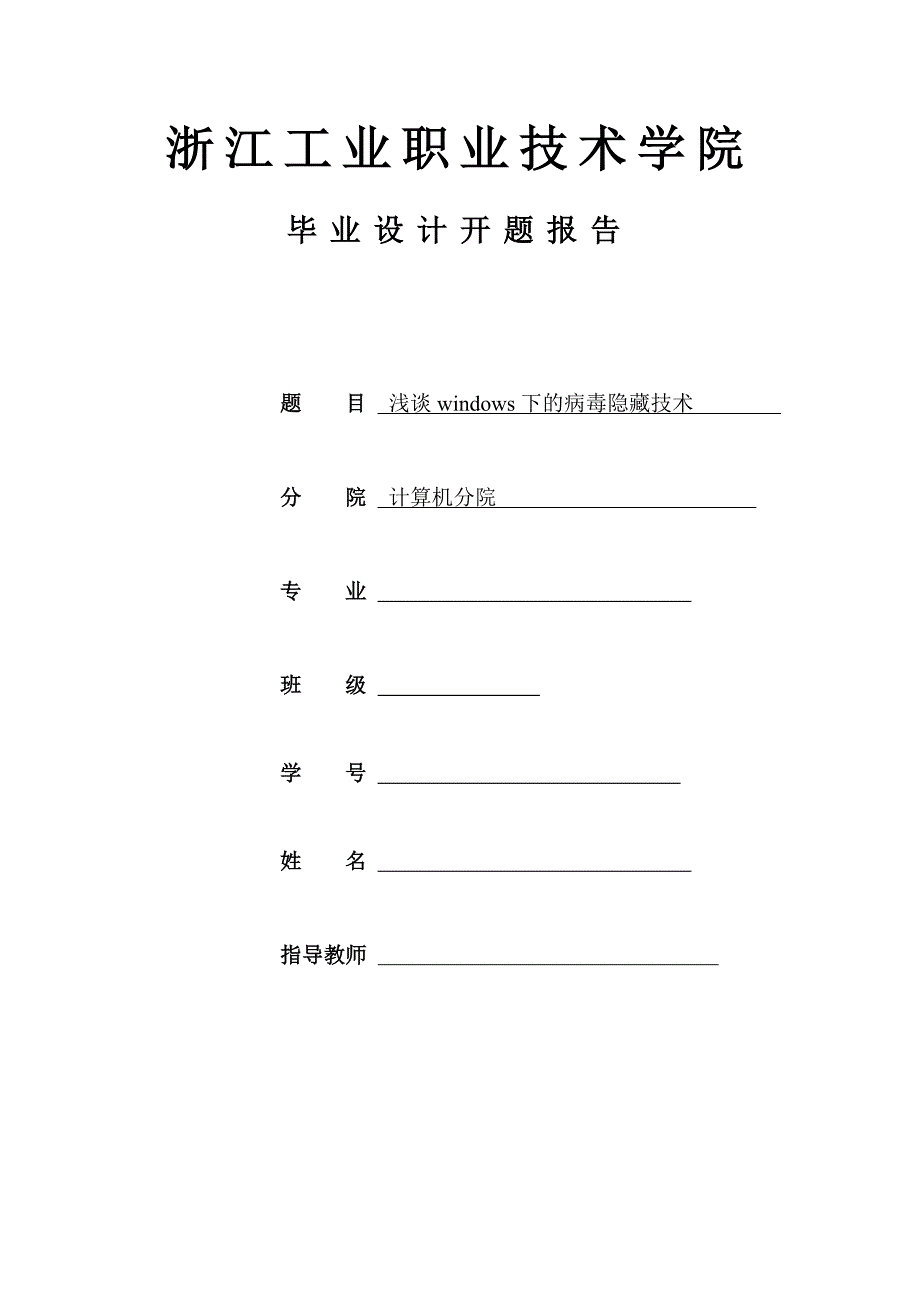 浙江工业职业技术学院

毕业设计开题报告

题　　目　浅谈 windows 下的病毒隐藏技术

分　　院　计算机分院

专　　业

班　　级

学　　号

姓　　名

指导教师